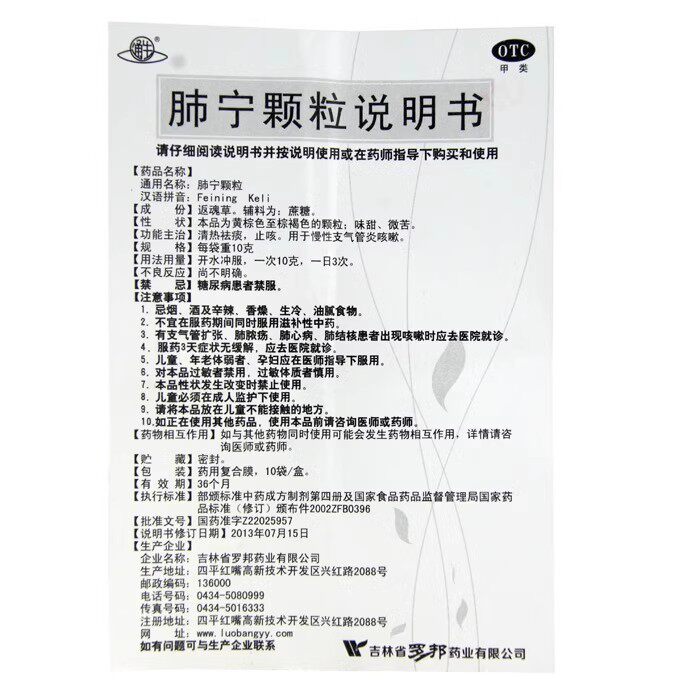 OTC
甲类

肺宁颗粒说明书

请仔细阅读说明书并按说明使用或在药师指导下购买和使用

【药品名称】
通用名称：肺宁颗粒
汉语拼音：Feining Keli
【成　　份】返魂草。辅料为：蔗糖。
【性　　状】本品为黄棕色至棕褐色的颗粒；味甜、微苦。
【功能主治】清热祛痰，止咳。用于慢性支气管炎咳嗽。
【规　　格】每袋重10克
【用法用量】开水冲服，一次10克，一日3次。
【不良反应】尚不明确。
【禁　　忌】糖尿病患者禁服。
【注意事项】
1.忌烟、酒及辛辣、香燥、生冷、油腻食物。
2.不宜在服药期间同时服用滋补性中药。
3.有支气管扩张、肺脓疡、肺心病、肺结核患者出现咳嗽时应去医院就诊。
4.服药3天症状无缓解，应去医院就诊。
5.儿童、年老体弱者、孕妇应在医师指导下服用。
6.对本品过敏者禁用，过敏体质者慎用。
7.本品性状发生改变时禁止使用。
8.儿童必须在成人监护下使用。
9.请将本品放在儿童不能接触的地方。
10.如正在使用其他药品，使用本品前请咨询医师或药师。
【药物相互作用】如与其他药物同时使用可能会发生药物相互作用，详情请咨询医师或药师。
【贮　　藏】密封。
【包　　装】药用复合膜，10袋/盒。
【有 效 期】36个月
【执行标准】部颁标准中药成方制剂第四册及国家食品药品监督管理局国家药品标准（修订）颁布件2002ZFB0396
【批准文号】国药准字Z22025957
【说明书修订日期】2013年07月15日
【生产企业】
企业名称：吉林省罗邦药业有限公司
生产地址：四平红嘴高新技术开发区兴红路2088号
邮政编码：136000
电话号码：0434-5080999
传真号码：0434-5016333
注册地址：四平红嘴高新技术开发区兴红路2088号
网　　址：www.luobangyy.com
如有问题可与生产企业联系

吉林省罗邦药业有限公司